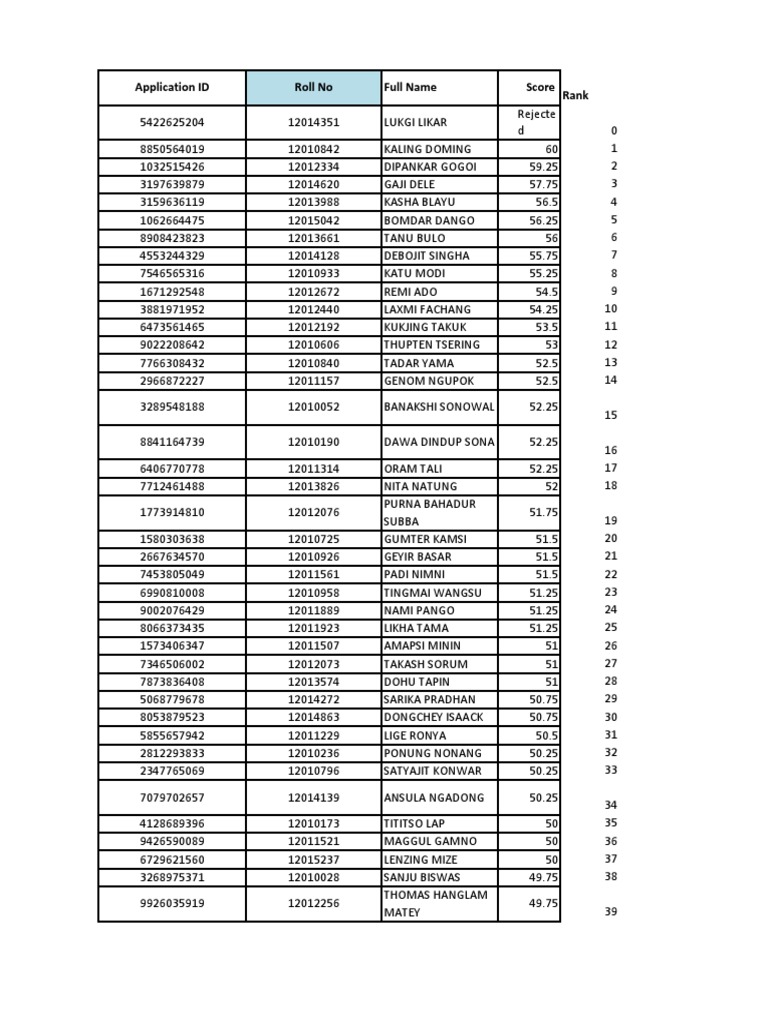 | Application ID | Roll No | Full Name | Score | Rank |
|---|---|---|---|---|
| 5422625204 | 12014351 | LUKGI LIKAR | Rejected | 0 |
| 8850564019 | 12010842 | KALING DOMING | 60 | 1 |
| 1032515426 | 12012334 | DIPANKAR GOGOI | 59.25 | 2 |
| 3197639879 | 12014620 | GAJI DELE | 57.75 | 3 |
| 3159636119 | 12013988 | KASHA BLAYU | 56.5 | 4 |
| 1062664475 | 12015042 | BOMDAR DANGO | 56.25 | 5 |
| 8908423823 | 12013661 | TANU BULO | 56 | 6 |
| 4553244329 | 12014128 | DEBOJIT SINGHA | 55.75 | 7 |
| 7546565316 | 12010933 | KATU MODI | 55.25 | 8 |
| 1671292548 | 12012672 | REMI ADO | 54.5 | 9 |
| 3881971952 | 12012440 | LAXMI FACHANG | 54.25 | 10 |
| 6473561465 | 12012192 | KUKJING TAKUK | 53.5 | 11 |
| 9022208642 | 12010606 | THUPTEN TSERING | 53 | 12 |
| 7766308432 | 12010840 | TADAR YAMA | 52.5 | 13 |
| 2966872227 | 12011157 | GENOM NGUPOK | 52.5 | 14 |
| 3289548188 | 12010052 | BANAKSHI SONOWAL | 52.25 | 15 |
| 8841164739 | 12010190 | DAWA DINDUP SONA | 52.25 | 16 |
| 6406770778 | 12011314 | ORAM TALI | 52.25 | 17 |
| 7712461488 | 12013826 | NITA NATUNG | 52 | 18 |
| 1773914810 | 12012076 | PURNA BAHADUR SUBBA | 51.75 | 19 |
| 1580303638 | 12010725 | GUMTER KAMSI | 51.5 | 20 |
| 2667634570 | 12010926 | GEYIR BASAR | 51.5 | 21 |
| 7453805049 | 12011561 | PADI NIMNI | 51.5 | 22 |
| 6990810008 | 12010958 | TINGMAI WANGSU | 51.25 | 23 |
| 9002076429 | 12011889 | NAMI PANGO | 51.25 | 24 |
| 8066373435 | 12011923 | LIKHA TAMA | 51.25 | 25 |
| 1573406347 | 12011507 | AMAPSI MININ | 51 | 26 |
| 7346506002 | 12012073 | TAKASH SORUM | 51 | 27 |
| 7873836408 | 12013574 | DOHU TAPIN | 51 | 28 |
| 5068779678 | 12014272 | SARIKA PRADHAN | 50.75 | 29 |
| 8053879523 | 12014863 | DONGCHEY ISAACK | 50.75 | 30 |
| 5855657942 | 12011229 | LIGE RONYA | 50.5 | 31 |
| 2812293833 | 12010236 | PONUNG NONANG | 50.25 | 32 |
| 2347765069 | 12010796 | SATYAJIT KONWAR | 50.25 | 33 |
| 7079702657 | 12014139 | ANSULA NGADONG | 50.25 | 34 |
| 4128689396 | 12010173 | TITITSO LAP | 50 | 35 |
| 9426590089 | 12011521 | MAGGUL GAMNO | 50 | 36 |
| 6729621560 | 12015237 | LENZING MIZE | 50 | 37 |
| 3268975371 | 12010028 | SANJU BISWAS | 49.75 | 38 |
| 9926035919 | 12012256 | THOMAS HANGLAM MATEY | 49.75 | 39 |